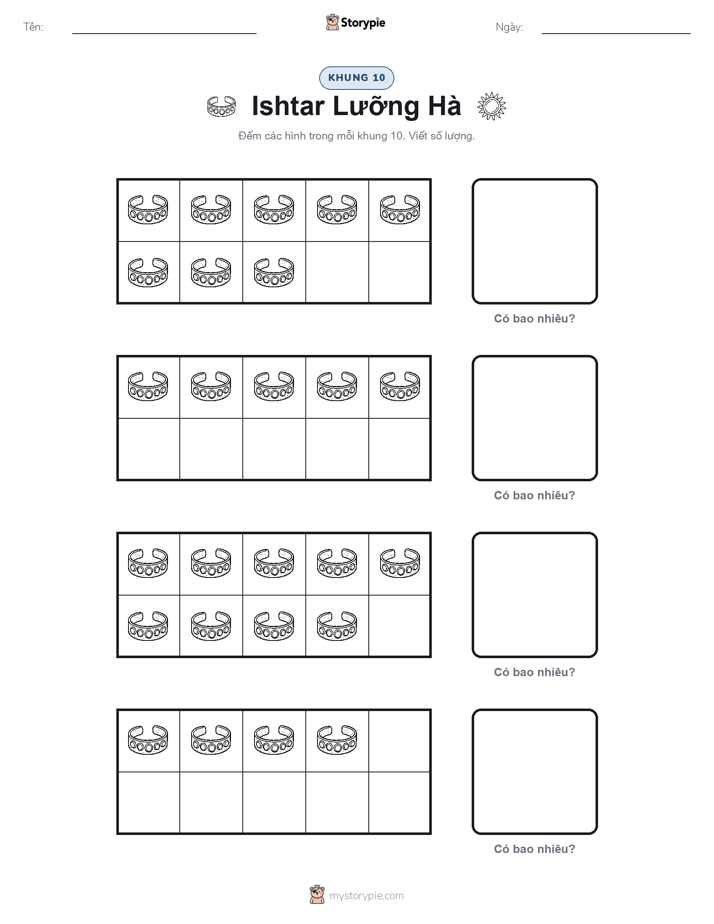 Tên:

Storypie

Ngày:

KHUNG 10

Ishtar Lưỡng Hà

Đếm các hình trong mỗi khung 10. Viết số lượng.

Có bao nhiêu?

Có bao nhiêu?

Có bao nhiêu?

Có bao nhiêu?

mystorypie.com